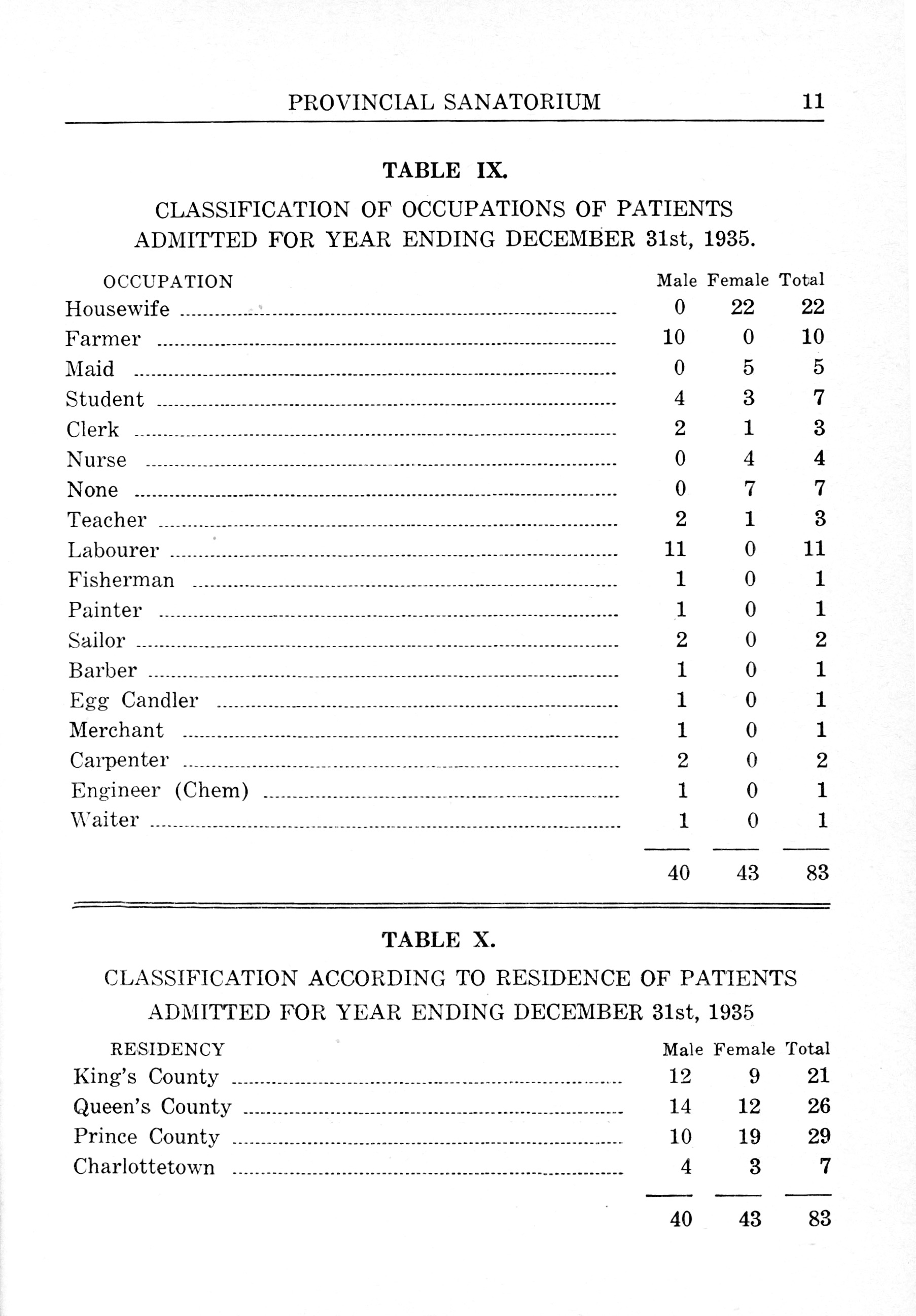 PROVINCIAL SANATORIUM 11

TABLE IX.

CLASSIFICATION OF OCCUPATIONS OF PATIENTS ADMITTED FOR YEAR ENDING DECEMBER 31st, 1935.

| OCCUPATION | Male | Female | Total |
|---|---|---|---|
| Housewife | 0 | 22 | 22 |
| Farmer | 10 | 0 | 10 |
| Maid | 0 | 5 | 5 |
| Student | 4 | 3 | 7 |
| Clerk | 2 | 1 | 3 |
| Nurse | 0 | 4 | 4 |
| None | 0 | 7 | 7 |
| Teacher | 2 | 1 | 3 |
| Labourer | 11 | 0 | 11 |
| Fisherman | 1 | 0 | 1 |
| Painter | 1 | 0 | 1 |
| Sailor | 2 | 0 | 2 |
| Barber | 1 | 0 | 1 |
| Egg Candler | 1 | 0 | 1 |
| Merchant | 1 | 0 | 1 |
| Carpenter | 2 | 0 | 2 |
| Engineer (Chem) | 1 | 0 | 1 |
| Waiter | 1 | 0 | 1 |
| | 40 | 43 | 83 |

TABLE X.

CLASSIFICATION ACCORDING TO RESIDENCE OF PATIENTS ADMITTED FOR YEAR ENDING DECEMBER 31st, 1935

| RESIDENCY | Male | Female | Total |
|---|---|---|---|
| King's County | 12 | 9 | 21 |
| Queen's County | 14 | 12 | 26 |
| Prince County | 10 | 19 | 29 |
| Charlottetown | 4 | 3 | 7 |
| | 40 | 43 | 83 |